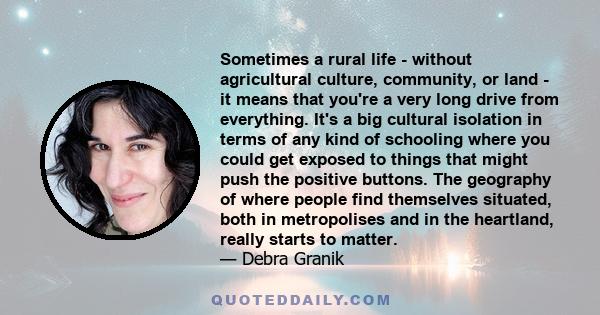 Sometimes a rural life - without agricultural culture, community, or land - it means that you're a very long drive from everything. It's a big cultural isolation in terms of any kind of schooling where you could get exposed to things that might push the positive buttons. The geography of where people find themselves situated, both in metropolises and in the heartland, really starts to matter.
— Debra Granik

QUOTEDDAILY.COM